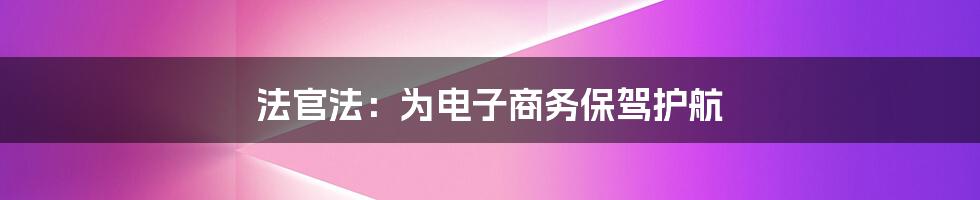 法官法：为电子商务保驾护航